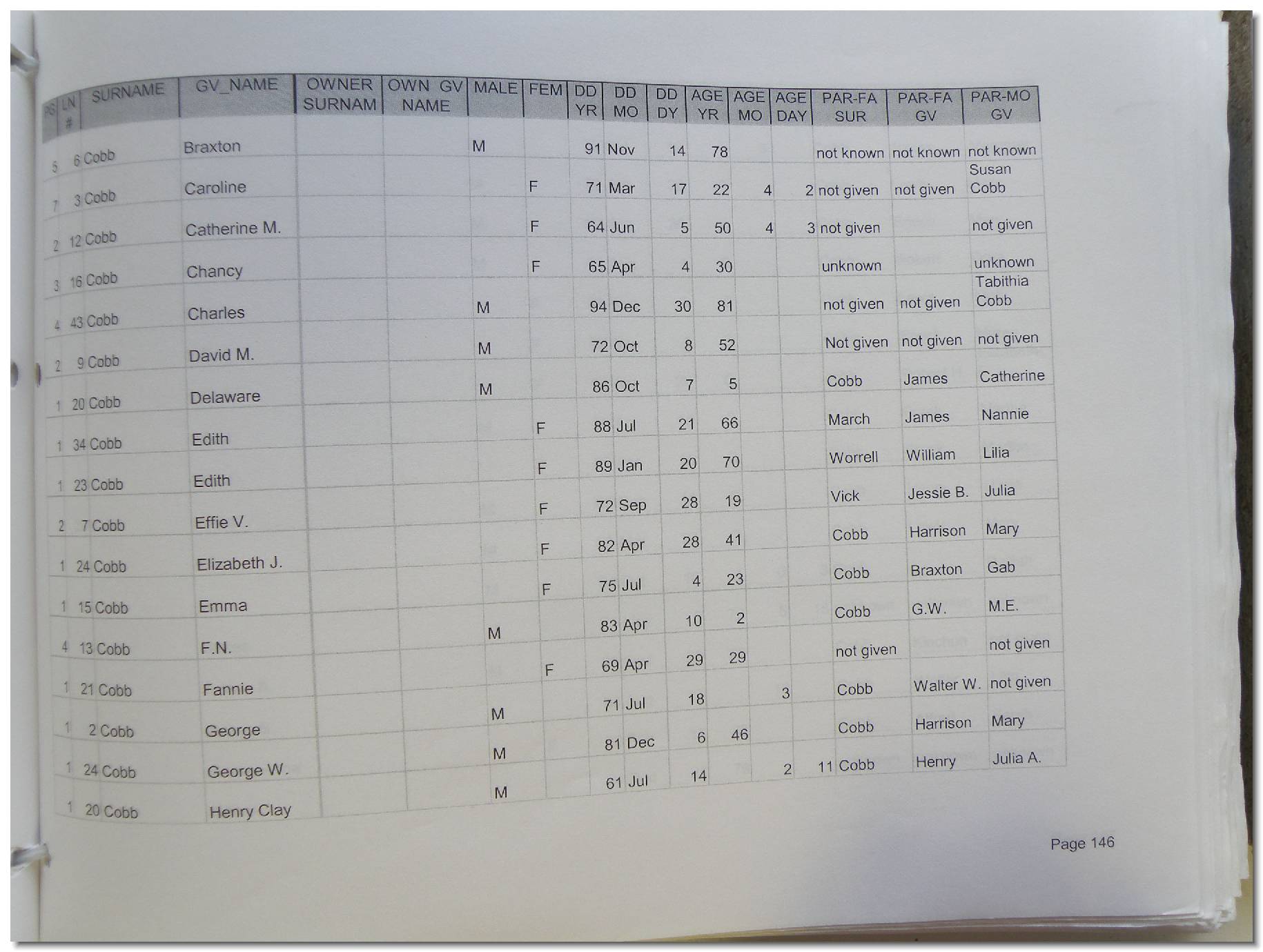 | PG | LN # | SURNAME | GV_NAME | OWNER SURNAM | OWN GV NAME | MALE | FEM | DD YR | DD MO | DD DY | AGE YR | AGE MO | AGE DAY | PAR-FA SUR | PAR-FA GV | PAR-MO GV |
|---|---|---|---|---|---|---|---|---|---|---|---|---|---|---|---|---|
| 5 | 6 | Cobb | Braxton | | | M | | 91 | Nov | 14 | 78 | | | not known | not known | not known |
| 7 | 3 | Cobb | Caroline | | | | F | 71 | Mar | 17 | 22 | 4 | 2 | not given | not given | Susan Cobb |
| 2 | 12 | Cobb | Catherine M. | | | | F | 64 | Jun | 5 | 50 | 4 | 3 | not given | | not given |
| 3 | 16 | Cobb | Chancy | | | | F | 65 | Apr | 4 | 30 | | | unknown | | unknown |
| 4 | 43 | Cobb | Charles | | | M | | 94 | Dec | 30 | 81 | | | not given | not given | Tabithia Cobb |
| 2 | 9 | Cobb | David M. | | | M | | 72 | Oct | 8 | 52 | | | Not given | not given | not given |
| 1 | 20 | Cobb | Delaware | | | M | | 86 | Oct | 7 | 5 | | | Cobb | James | Catherine |
| 1 | 34 | Cobb | Edith | | | | F | 88 | Jul | 21 | 66 | | | March | James | Nannie |
| 1 | 23 | Cobb | Edith | | | | F | 89 | Jan | 20 | 70 | | | Worrell | William | Lilia |
| 2 | 7 | Cobb | Effie V. | | | | F | 72 | Sep | 28 | 19 | | | Vick | Jessie B. | Julia |
| 1 | 24 | Cobb | Elizabeth J. | | | | F | 82 | Apr | 28 | 41 | | | Cobb | Harrison | Mary |
| 1 | 15 | Cobb | Emma | | | | F | 75 | Jul | 4 | 23 | | | Cobb | Braxton | Gab |
| 4 | 13 | Cobb | F.N. | | | M | | 83 | Apr | 10 | 2 | | | Cobb | G.W. | M.E. |
| 1 | 21 | Cobb | Fannie | | | | F | 69 | Apr | 29 | 29 | | | not given | | not given |
| 1 | 2 | Cobb | George | | | M | | 71 | Jul | 18 | | 3 | | Cobb | Walter W. | not given |
| 1 | 24 | Cobb | George W. | | | M | | 81 | Dec | 6 | 46 | | | Cobb | Harrison | Mary |
| 1 | 20 | Cobb | Henry Clay | | | M | | 61 | Jul | 14 | | 2 | 11 | Cobb | Henry | Julia A. |

Page 146